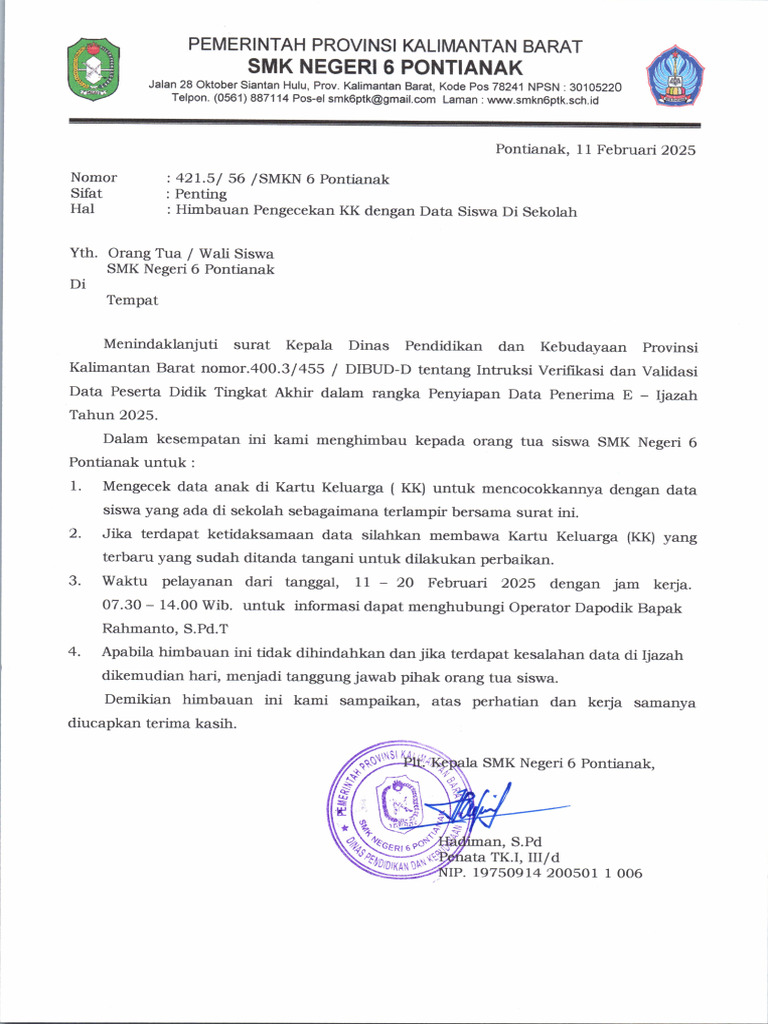 PEMERINTAH PROVINSI KALIMANTAN BARAT
SMK NEGERI 6 PONTIANAK
Jalan 28 Oktober Siantan Hulu, Prov. Kalimantan Barat, Kode Pos 78241 NPSN : 30105220
Telpon. (0561) 887114 Pos-el smk6ptk@gmail.com Laman : www.smkn6ptk.sch.id

Pontianak, 11 Februari 2025

Nomor : 421.5/ 56 /SMKN 6 Pontianak
Sifat : Penting
Hal : Himbauan Pengecekan KK dengan Data Siswa Di Sekolah

Yth. Orang Tua / Wali Siswa
SMK Negeri 6 Pontianak
Di
Tempat

Menindaklanjuti surat Kepala Dinas Pendidikan dan Kebudayaan Provinsi Kalimantan Barat nomor.400.3/455 / DIBUD-D tentang Intruksi Verifikasi dan Validasi Data Peserta Didik Tingkat Akhir dalam rangka Penyiapan Data Penerima E – Ijazah Tahun 2025.

Dalam kesempatan ini kami menghimbau kepada orang tua siswa SMK Negeri 6 Pontianak untuk :

1. Mengecek data anak di Kartu Keluarga ( KK) untuk mencocokkannya dengan data siswa yang ada di sekolah sebagaimana terlampir bersama surat ini.
2. Jika terdapat ketidaksamaan data silahkan membawa Kartu Keluarga (KK) yang terbaru yang sudah ditanda tangani untuk dilakukan perbaikan.
3. Waktu pelayanan dari tanggal, 11 – 20 Februari 2025 dengan jam kerja. 07.30 – 14.00 Wib. untuk informasi dapat menghubungi Operator Dapodik Bapak Rahmanto, S.Pd.T
4. Apabila himbauan ini tidak dihindahkan dan jika terdapat kesalahan data di Ijazah dikemudian hari, menjadi tanggung jawab pihak orang tua siswa.

Demikian himbauan ini kami sampaikan, atas perhatian dan kerja samanya diucapkan terima kasih.

Plt. Kepala SMK Negeri 6 Pontianak,

PEMERINTAH PROVINSI KALIMANTAN BARAT
SMK NEGERI 6 PONTIANAK
DINAS PENDIDIKAN DAN KEBUDAYAAN

Hadiman, S.Pd
Penata TK.I, III/d
NIP. 19750914 200501 1 006